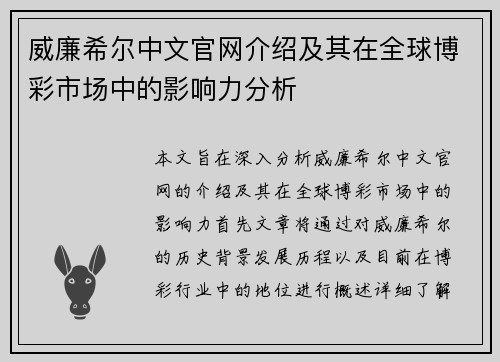 威廉希尔中文官网介绍及其在全球博彩市场中的影响力分析

本文旨在深入分析威廉希尔中文官网的介绍及其在全球博彩市场中的影响力首先文章将通过对威廉希尔的历史背景发展历程以及目前在博彩行业中的地位进行概述详细了解